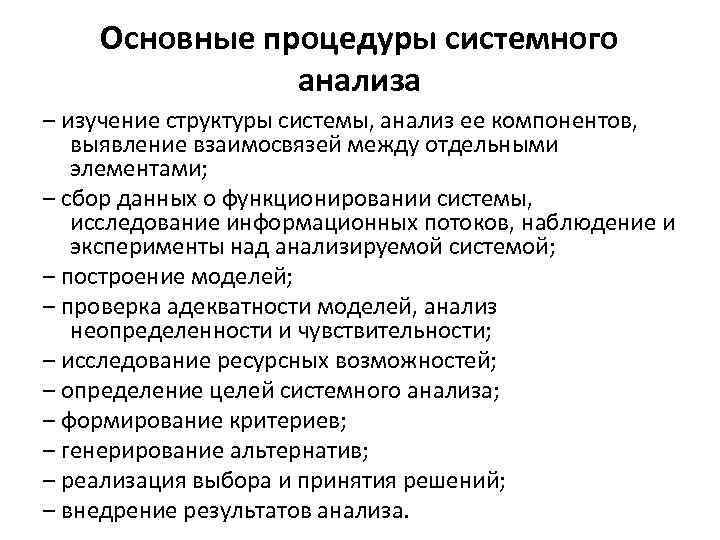 Основные процедуры системного анализа

– изучение структуры системы, анализ ее компонентов, выявление взаимосвязей между отдельными элементами;

– сбор данных о функционировании системы, исследование информационных потоков, наблюдение и эксперименты над анализируемой системой;

– построение моделей;

– проверка адекватности моделей, анализ неопределенности и чувствительности;

– исследование ресурсных возможностей;

– определение целей системного анализа;

– формирование критериев;

– генерирование альтернатив;

– реализация выбора и принятия решений;

– внедрение результатов анализа.